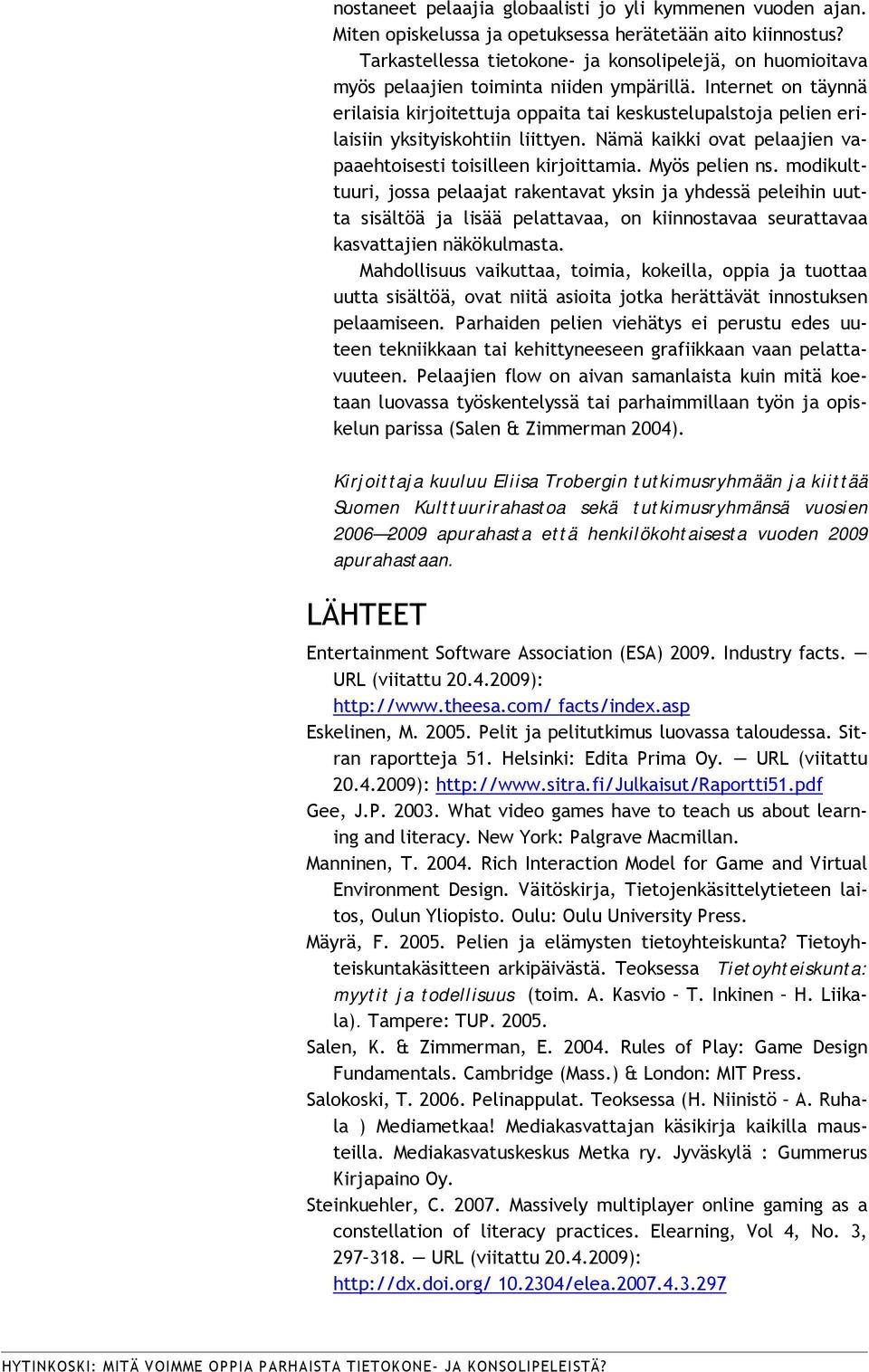 nostaneet pelaajia globaalisti jo yli kymmenen vuoden ajan. Miten opiskelussa ja opetuksessa herätetään aito kiinnostus?

Tarkastellessa tietokone- ja konsolipelejä, on huomioitava myös pelaajien toiminta niiden ympärillä. Internet on täynnä erilaisia kirjoitettuja oppaita tai keskustelupalstoja pelien erilaisiin yksityiskohtiin liittyen. Nämä kaikki ovat pelaajien vapaaehtoisesti toisilleen kirjoittamia. Myös pelien ns. modikulttuuri, jossa pelaajat rakentavat yksin ja yhdessä peleihin uutta sisältöä ja lisää pelattavaa, on kiinnostavaa seurattavaa kasvattajien näkökulmasta.

Mahdollisuus vaikuttaa, toimia, kokeilla, oppia ja tuottaa uutta sisältöä, ovat niitä asioita jotka herättävät innostuksen pelaamiseen. Parhaiden pelien viehätys ei perustu edes uuteen tekniikkaan tai kehittyneeseen grafiikkaan vaan pelattavuuteen. Pelaajien flow on aivan samanlaista kuin mitä koetaan luovassa työskentelyssä tai parhaimmillaan työn ja opiskelun parissa (Salen & Zimmerman 2004).

Kirjoittaja kuuluu Eliisa Trobergin tutkimusryhmään ja kiittää Suomen Kulttuurirahastoa sekä tutkimusryhmänsä vuosien 2006—2009 apurahasta että henkilökohtaisesta vuoden 2009 apurahastaan.

LÄHTEET

Entertainment Software Association (ESA) 2009. Industry facts. — URL (viitattu 20.4.2009): http://www.theesa.com/ facts/index.asp

Eskelinen, M. 2005. Pelit ja pelitutkimus luovassa taloudessa. Sitran raportteja 51. Helsinki: Edita Prima Oy. — URL (viitattu 20.4.2009): http://www.sitra.fi/Julkaisut/Raportti51.pdf

Gee, J.P. 2003. What video games have to teach us about learning and literacy. New York: Palgrave Macmillan.

Manninen, T. 2004. Rich Interaction Model for Game and Virtual Environment Design. Väitöskirja, Tietojenkäsittelytieteen laitos, Oulun Yliopisto. Oulu: Oulu University Press.

Mäyrä, F. 2005. Pelien ja elämysten tietoyhteiskunta? Tietoyhteiskuntakäsitteen arkipäivästä. Teoksessa Tietoyhteiskunta: myytit ja todellisuus (toim. A. Kasvio – T. Inkinen – H. Liikala). Tampere: TUP. 2005.

Salen, K. & Zimmerman, E. 2004. Rules of Play: Game Design Fundamentals. Cambridge (Mass.) & London: MIT Press.

Salokoski, T. 2006. Pelinappulat. Teoksessa (H. Niinistö – A. Ruhala ) Mediametkaa! Mediakasvattajan käsikirja kaikilla mausteilla. Mediakasvatuskeskus Metka ry. Jyväskylä : Gummerus Kirjapaino Oy.

Steinkuehler, C. 2007. Massively multiplayer online gaming as a constellation of literacy practices. Elearning, Vol 4, No. 3, 297–318. — URL (viitattu 20.4.2009): http://dx.doi.org/ 10.2304/elea.2007.4.3.297

HYTINKOSKI: MITÄ VOIMME OPPIA PARHAISTA TIETOKONE- JA KONSOLIPELEISTÄ?